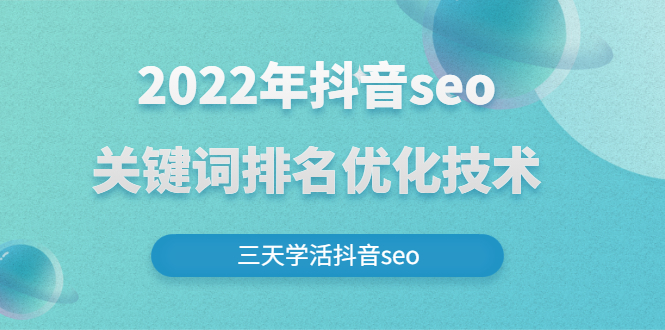 2022年抖音seo
关键词排名优化技术

三天学活抖音seo